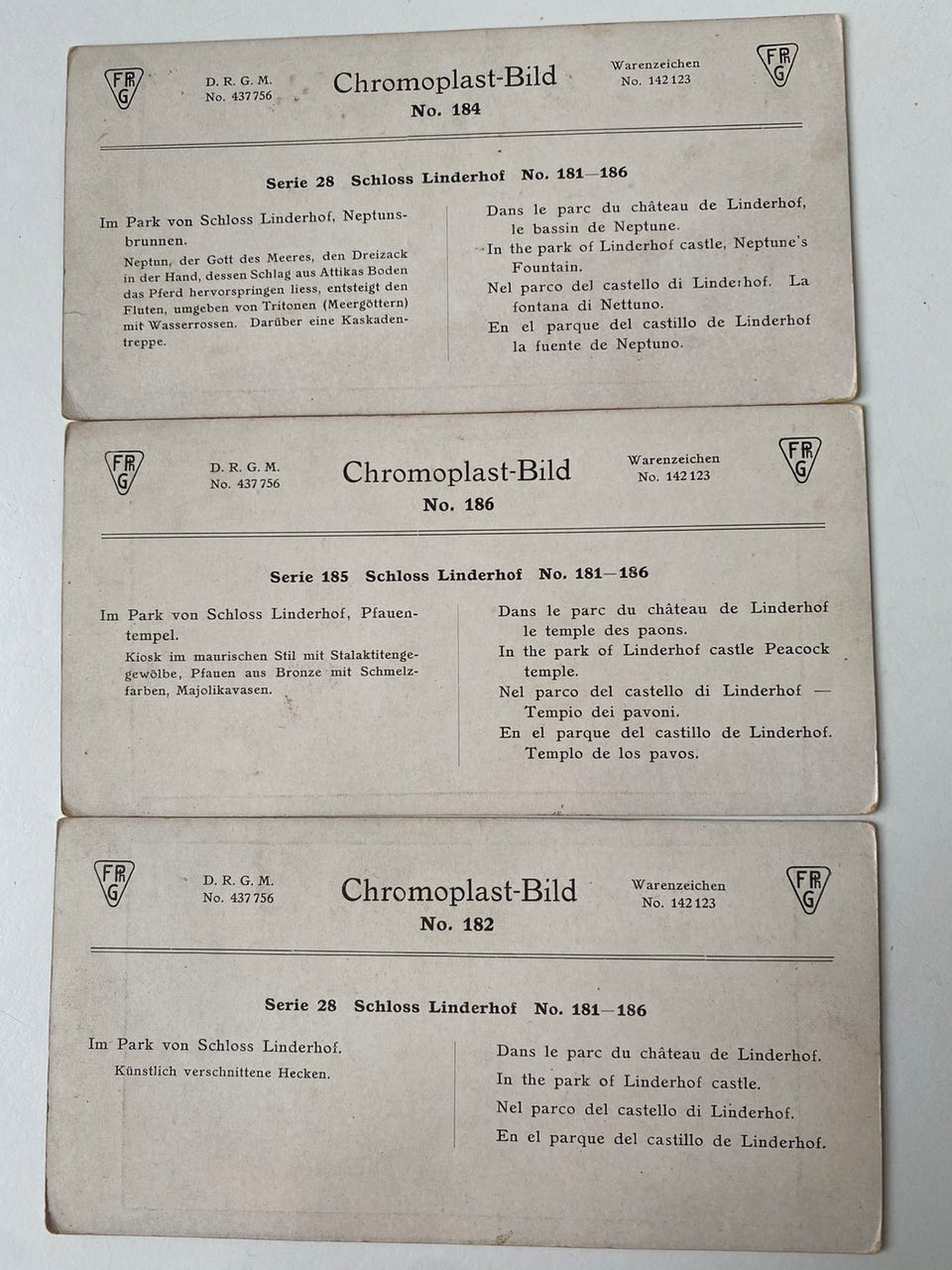 FRG D. R. G. M. No. 437756 Chromoplast-Bild No. 184 Warenzeichen No. 142123 FRG

Serie 28 Schloss Linderhof No. 181—186

Im Park von Schloss Linderhof, Neptunsbrunnen.
Neptun, der Gott des Meeres, den Dreizack in der Hand, dessen Schlag aus Attikas Boden das Pferd hervorspringen liess, entsteigt den Fluten, umgeben von Tritonen (Meergöttern) mit Wasserrossen. Darüber eine Kaskadentreppe.

Dans le parc du château de Linderhof, le bassin de Neptune.
In the park of Linderhof castle, Neptune's Fountain.
Nel parco del castello di Linderhof. La fontana di Nettuno.
En el parque del castillo de Linderhof la fuente de Neptuno.

FRG D. R. G. M. No. 437756 Chromoplast-Bild No. 186 Warenzeichen No. 142123 FRG

Serie 185 Schloss Linderhof No. 181—186

Im Park von Schloss Linderhof, Pfauentempel.
Kiosk im maurischen Stil mit Stalaktitengewölbe, Pfauen aus Bronze mit Schmelzfarben, Majolikavasen.

Dans le parc du château de Linderhof le temple des paons.
In the park of Linderhof castle Peacock temple.
Nel parco del castello di Linderhof — Tempio dei pavoni.
En el parque del castillo de Linderhof. Templo de los pavos.

FRG D. R. G. M. No. 437756 Chromoplast-Bild No. 182 Warenzeichen No. 142123 FRG

Serie 28 Schloss Linderhof No. 181—186

Im Park von Schloss Linderhof.
Künstlich verschnittene Hecken.

Dans le parc du château de Linderhof.
In the park of Linderhof castle.
Nel parco del castello di Linderhof.
En el parque del castillo de Linderhof.